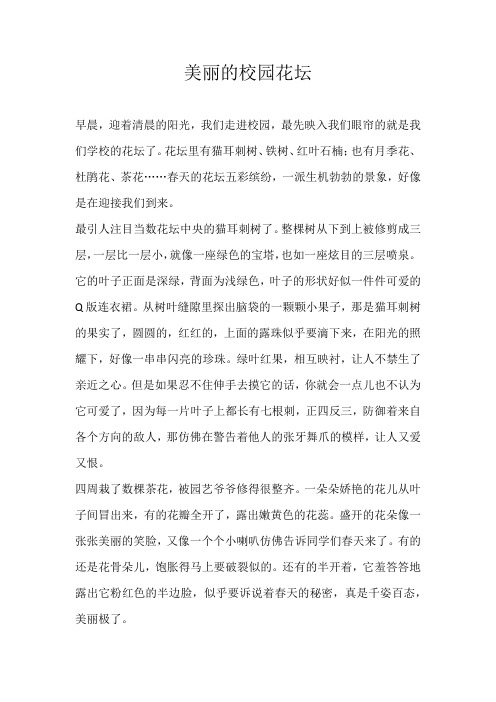 美丽的校园花坛

早晨，迎着清晨的阳光，我们走进校园，最先映入我们眼帘的就是我们学校的花坛了。花坛里有猫耳刺树、铁树、红叶石楠；也有月季花、杜鹃花、茶花……春天的花坛五彩缤纷，一派生机勃勃的景象，好像是在迎接我们到来。

最引人注目当数花坛中央的猫耳刺树了。整棵树从下到上被修剪成三层，一层比一层小，就像一座绿色的宝塔，也如一座炫目的三层喷泉。它的叶子正面是深绿，背面为浅绿色，叶子的形状好似一件件可爱的Q版连衣裙。从树叶缝隙里探出脑袋的一颗颗小果子，那是猫耳刺树的果实了，圆圆的，红红的，上面的露珠似乎要滴下来，在阳光的照耀下，好像一串串闪亮的珍珠。绿叶红果，相互映衬，让人不禁生了亲近之心。但是如果忍不住伸手去摸它的话，你就会一点儿也不认为它可爱了，因为每一片叶子上都长有七根刺，正四反三，防御着来自各个方向的敌人，那仿佛在警告着他人的张牙舞爪的模样，让人又爱又恨。

四周栽了数棵茶花，被园艺爷爷修得很整齐。一朵朵娇艳的花儿从叶子间冒出来，有的花瓣全开了，露出嫩黄色的花蕊。盛开的花朵像一张张美丽的笑脸，又像一个个小喇叭仿佛告诉同学们春天来了。有的还是花骨朵儿，饱胀得马上要破裂似的。还有的半开着，它羞答答地露出它粉红色的半边脸，似乎要诉说着春天的秘密，真是千姿百态，美丽极了。